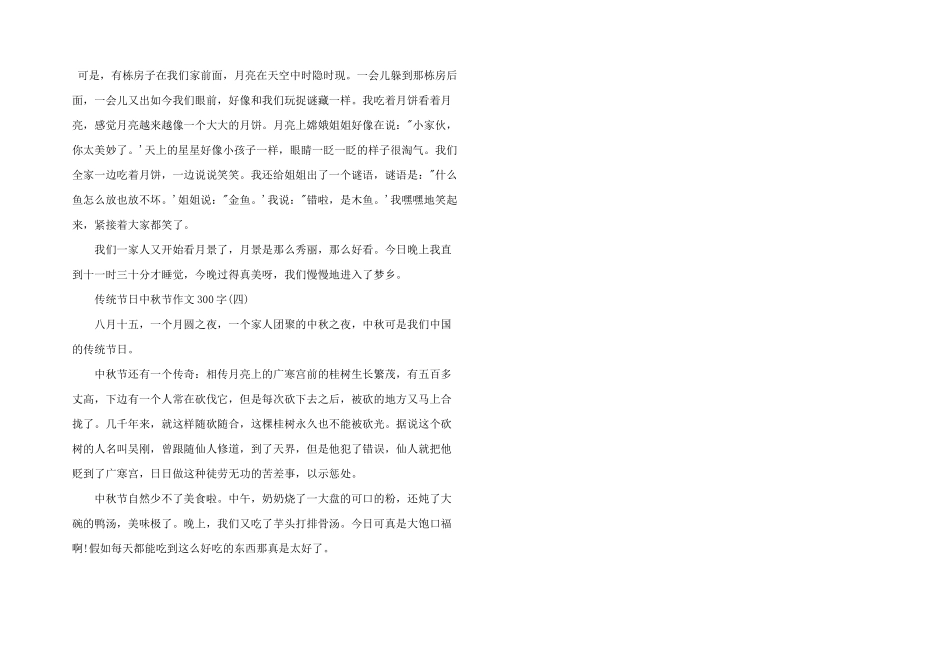 可是，有栋房子在我们家前面，月亮在天空中时隐时现。一会儿躲到那栋房后面，一会儿又出如今我们眼前，好像和我们玩捉谜藏一样。我吃着月饼看着月亮，感觉月亮越来越像一个大大的月饼。月亮上嫦娥姐姐好像在说：“小家伙，你太美妙了。’天上的星星好像小孩子一样，眼睛一眨一眨的样子很淘气。我们全家一边吃着月饼，一边说说笑笑。我还给姐姐出了一个谜语，谜语是：“什么鱼怎么放也放不坏。’姐姐说：“金鱼。’我说：“错啦，是木鱼。’我嘿嘿地笑起来，紧接着大家都笑了。

我们一家人又开始看月景了，月景是那么秀丽，那么好看。今日晚上我直到十一时三十分才睡觉，今晚过得真美呀，我们慢慢地进入了梦乡。

传统节日中秋节作文300字(四)

八月十五，一个月圆之夜，一个家人团聚的中秋之夜，中秋可是我们中国的传统节日。

中秋节还有一个传奇：相传月亮上的广寒宫前的桂树生长繁茂，有五百多丈高，下边有一个人常在砍伐它，但是每次砍下去之后，被砍的地方又马上合拢了。几千年来，就这样随砍随合，这棵桂树永久也不能被砍光。据说这个砍树的人名叫吴刚，曾跟随仙人修道，到了天界，但是他犯了错误，仙人就把他贬到了广寒宫，日日做这种徒劳无功的苦差事，以示惩处。

中秋节自然少不了美食啦。中午，奶奶烧了一大盘的可口的粉，还炖了大碗的鸭汤，美味极了。晚上，我们又吃了芋头打排骨汤。今日可真是大饱口福啊!假如每天都能吃到这么好吃的东西那真是太好了。